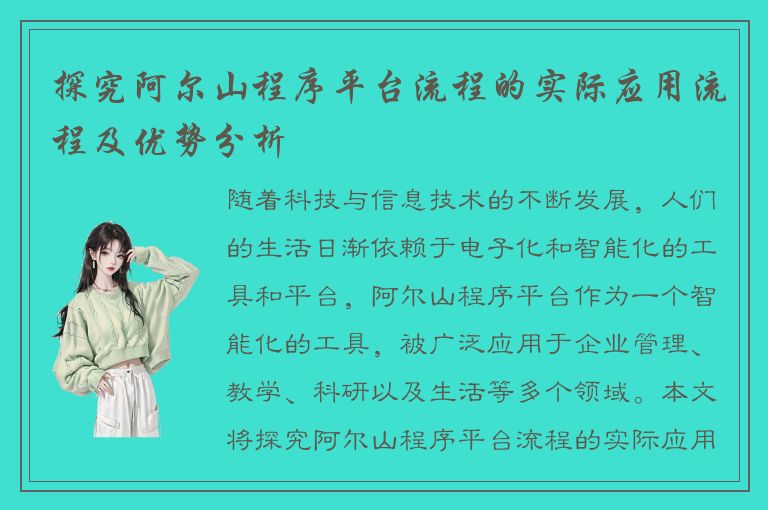 探究阿尔山程序平台流程的实际应用流程及优势分析

随着科技与信息技术的不断发展，人们的生活日渐依赖于电子化和智能化的工具和平台，阿尔山程序平台作为一个智能化的工具，被广泛应用于企业管理、教学、科研以及生活等多个领域。本文将探究阿尔山程序平台流程的实际应用